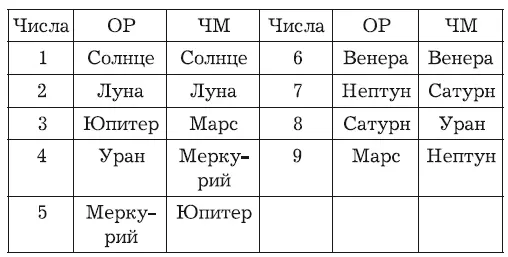 | Числа | ОР | ЧМ | Числа | ОР | ЧМ |
|---|---|---|---|---|---|
| 1 | Солнце | Солнце | 6 | Венера | Венера |
| 2 | Луна | Луна | 7 | Нептун | Сатурн |
| 3 | Юпитер | Марс | 8 | Сатурн | Уран |
| 4 | Уран | Меркурий | 9 | Марс | Нептун |
| 5 | Меркурий | Юпитер | | | |